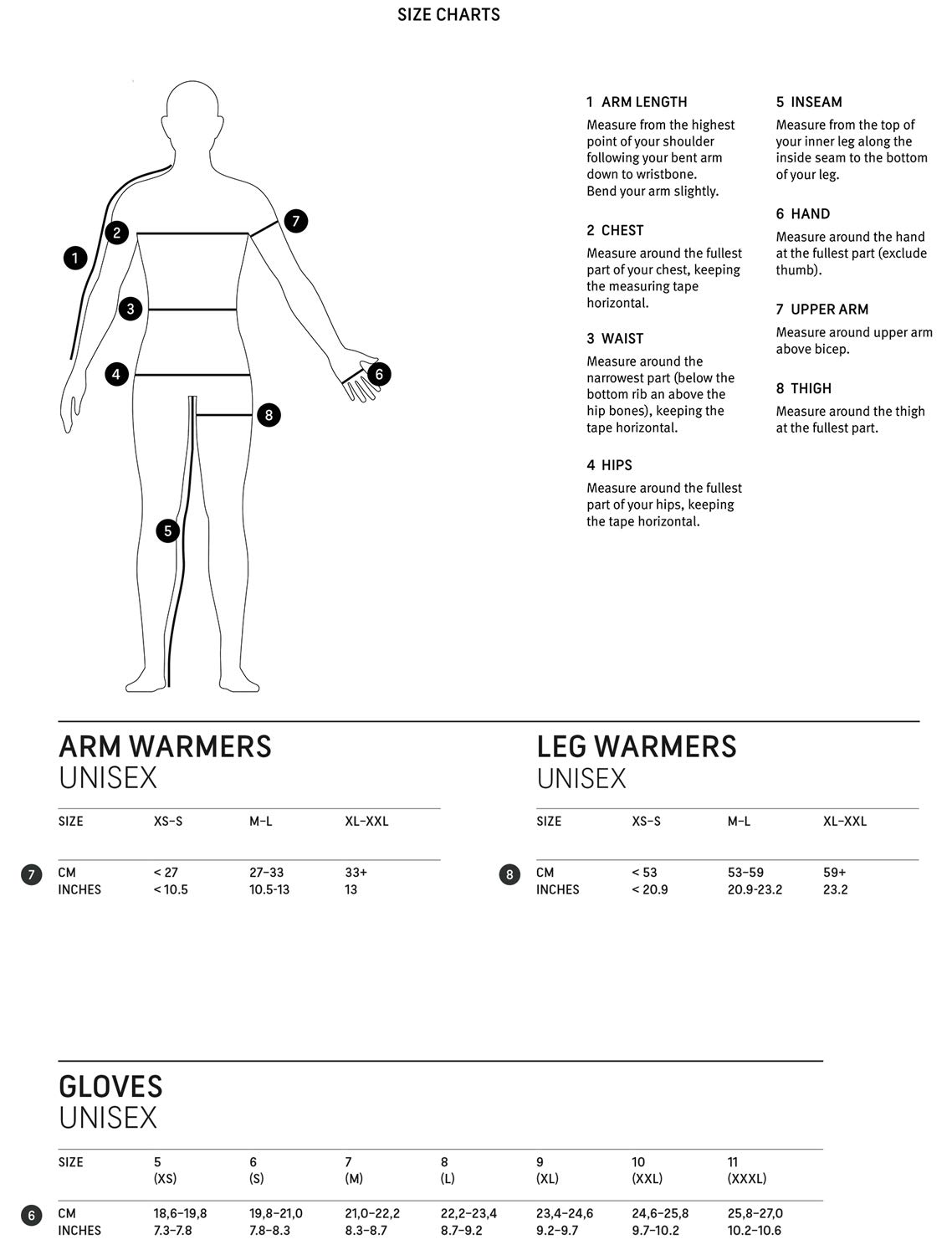 SIZE CHARTS

1
2
3
4
5
6
7
8

1 ARM LENGTH
Measure from the highest point of your shoulder following your bent arm down to wristbone. Bend your arm slightly.

2 CHEST
Measure around the fullest part of your chest, keeping the measuring tape horizontal.

3 WAIST
Measure around the narrowest part (below the bottom rib an above the hip bones), keeping the tape horizontal.

4 HIPS
Measure around the fullest part of your hips, keeping the tape horizontal.

5 INSEAM
Measure from the top of your inner leg along the inside seam to the bottom of your leg.

6 HAND
Measure around the hand at the fullest part (exclude thumb).

7 UPPER ARM
Measure around upper arm above bicep.

8 THIGH
Measure around the thigh at the fullest part.

ARM WARMERS
UNISEX

| SIZE | XS–S | M–L | XL–XXL |
|---|---|---|---|
| 7 CM | < 27 | 27–33 | 33+ |
| INCHES | < 10.5 | 10.5-13 | 13 |

LEG WARMERS
UNISEX

| SIZE | XS–S | M–L | XL–XXL |
|---|---|---|---|
| 8 CM | < 53 | 53–59 | 59+ |
| INCHES | < 20.9 | 20.9-23.2 | 23.2 |

GLOVES
UNISEX

| SIZE | 5 (XS) | 6 (S) | 7 (M) | 8 (L) | 9 (XL) | 10 (XXL) | 11 (XXXL) |
|---|---|---|---|---|---|---|---|
| 6 CM | 18,6–19,8 | 19,8–21,0 | 21,0–22,2 | 22,2–23,4 | 23,4–24,6 | 24,6–25,8 | 25,8–27,0 |
| INCHES | 7.3–7.8 | 7.8–8.3 | 8.3–8.7 | 8.7–9.2 | 9.2–9.7 | 9.7–10.2 | 10.2–10.6 |